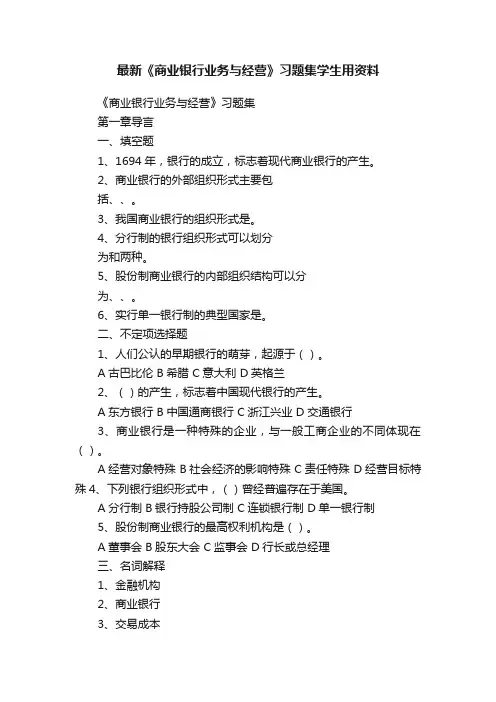 最新《商业银行业务与经营》习题集学生用资料

《商业银行业务与经营》习题集

第一章导言

一、填空题

1、1694 年，银行的成立，标志着现代商业银行的产生。

2、商业银行的外部组织形式主要包括、、。

3、我国商业银行的组织形式是。

4、分行制的银行组织形式可以划分为和两种。

5、股份制商业银行的内部组织结构可以分为、、。

6、实行单一银行制的典型国家是。

二、不定项选择题

1、人们公认的早期银行的萌芽，起源于（ ）。

A 古巴比伦 B 希腊 C 意大利 D 英格兰

2、（ ）的产生，标志着中国现代银行的产生。

A 东方银行 B 中国通商银行 C 浙江兴业 D 交通银行

3、商业银行是一种特殊的企业，与一般工商企业的不同体现在（ ）。

A 经营对象特殊 B 社会经济的影响特殊 C 责任特殊 D 经营目标特殊 4、下列银行组织形式中，（ ）曾经普遍存在于美国。

A 分行制 B 银行持股公司制 C 连锁银行制 D 单一银行制

5、股份制商业银行的最高权利机构是（ ）。

A 董事会 B 股东大会 C 监事会 D 行长或总经理

三、名词解释

1、金融机构

2、商业银行

3、交易成本